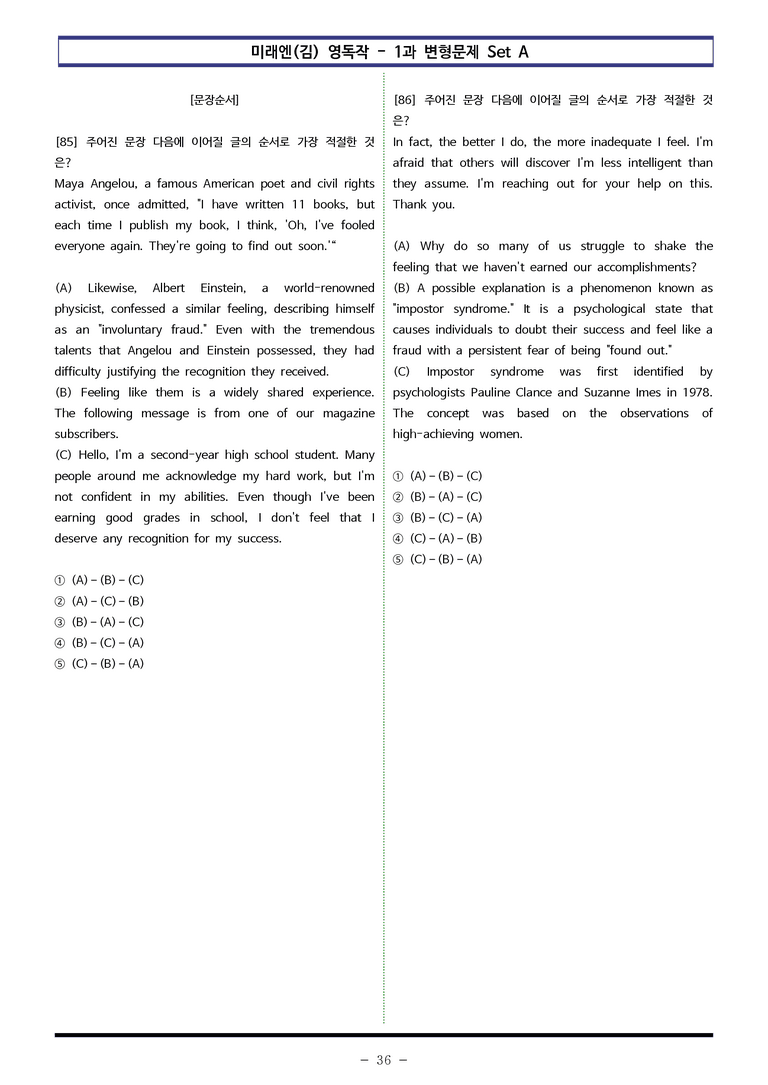 미래엔(김) 영독작 - 1과 변형문제 Set A

[문장순서]

[85] 주어진 문장 다음에 이어질 글의 순서로 가장 적절한 것은?
Maya Angelou, a famous American poet and civil rights activist, once admitted, "I have written 11 books, but each time I publish my book, I think, 'Oh, I've fooled everyone again. They're going to find out soon.'"

(A) Likewise, Albert Einstein, a world-renowned physicist, confessed a similar feeling, describing himself as an "involuntary fraud." Even with the tremendous talents that Angelou and Einstein possessed, they had difficulty justifying the recognition they received.
(B) Feeling like them is a widely shared experience. The following message is from one of our magazine subscribers.
(C) Hello, I'm a second-year high school student. Many people around me acknowledge my hard work, but I'm not confident in my abilities. Even though I've been earning good grades in school, I don't feel that I deserve any recognition for my success.

① (A) - (B) - (C)
② (A) - (C) - (B)
③ (B) - (A) - (C)
④ (B) - (C) - (A)
⑤ (C) - (B) - (A)

[86] 주어진 문장 다음에 이어질 글의 순서로 가장 적절한 것은?
In fact, the better I do, the more inadequate I feel. I'm afraid that others will discover I'm less intelligent than they assume. I'm reaching out for your help on this. Thank you.

(A) Why do so many of us struggle to shake the feeling that we haven't earned our accomplishments?
(B) A possible explanation is a phenomenon known as "impostor syndrome." It is a psychological state that causes individuals to doubt their success and feel like a fraud with a persistent fear of being "found out."
(C) Impostor syndrome was first identified by psychologists Pauline Clance and Suzanne Imes in 1978. The concept was based on the observations of high-achieving women.

① (A) - (B) - (C)
② (B) - (A) - (C)
③ (B) - (C) - (A)
④ (C) - (A) - (B)
⑤ (C) - (B) - (A)

- 36 -